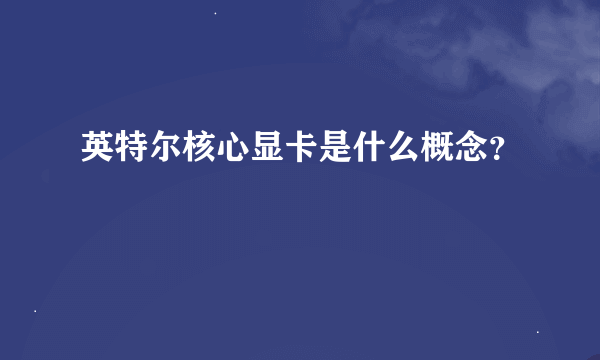 英特尔核心显卡是什么概念？